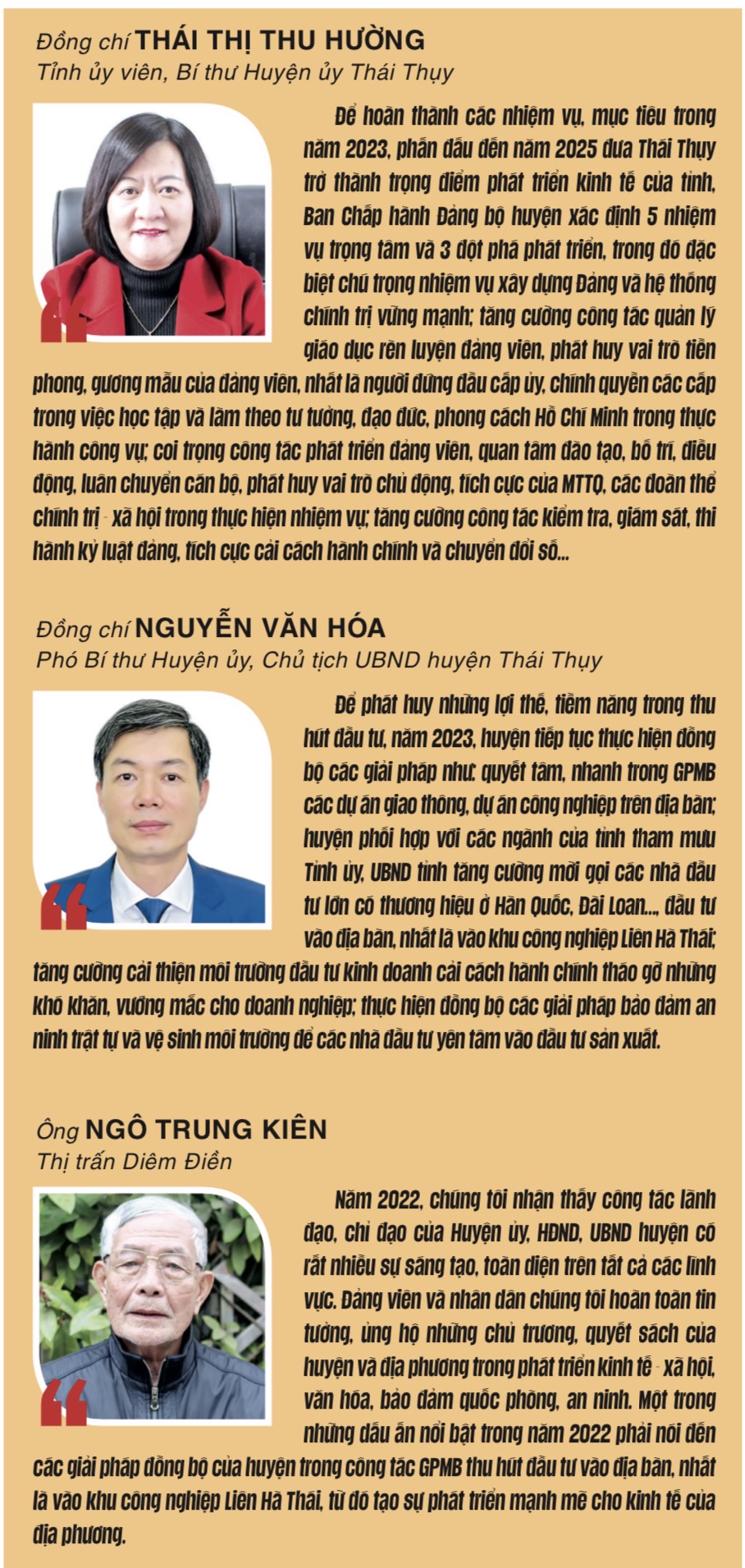 Đồng chí THÁI THỊ THU HƯỜNG
Tỉnh ủy viên, Bí thư Huyện ủy Thái Thụy

Để hoàn thành các nhiệm vụ, mục tiêu trong năm 2023, phấn đấu đến năm 2025 đưa Thái Thụy trở thành trọng điểm phát triển kinh tế của tỉnh, Ban Chấp hành Đảng bộ huyện xác định 5 nhiệm vụ trọng tâm và 3 đột phá phát triển, trong đó đặc biệt chú trọng nhiệm vụ xây dựng Đảng và hệ thống chính trị vững mạnh; tăng cường công tác quản lý giáo dục rèn luyện đảng viên, phát huy vai trò tiền phong, gương mẫu của đảng viên, nhất là người đứng đầu cấp ủy, chính quyền các cấp trong việc học tập và làm theo tư tưởng, đạo đức, phong cách Hồ Chí Minh trong thực hành công vụ; coi trọng công tác phát triển đảng viên, quan tâm đào tạo, bố trí, điều động, luân chuyển cán bộ, phát huy vai trò chủ động, tích cực của MTTQ, các đoàn thể chính trị - xã hội trong thực hiện nhiệm vụ; tăng cường công tác kiểm tra, giám sát, thi hành kỷ luật đảng, tích cực cải cách hành chính và chuyển đổi số...

Đồng chí NGUYỄN VĂN HÓA
Phó Bí thư Huyện ủy, Chủ tịch UBND huyện Thái Thụy

Để phát huy những lợi thế, tiềm năng trong thu hút đầu tư, năm 2023, huyện tiếp tục thực hiện đồng bộ các giải pháp như: quyết tâm, nhanh trong GPMB các dự án giao thông, dự án công nghiệp trên địa bàn; huyện phối hợp với các ngành của tỉnh tham mưu Tỉnh ủy, UBND tỉnh tăng cường mời gọi các nhà đầu tư lớn có thương hiệu ở Hàn Quốc, Đài Loan..., đầu tư vào địa bàn, nhất là vào khu công nghiệp Liên Hà Thái; tăng cường cải thiện môi trường đầu tư kinh doanh cải cách hành chính tháo gỡ những khó khăn, vướng mắc cho doanh nghiệp; thực hiện đồng bộ các giải pháp bảo đảm an ninh trật tự và vệ sinh môi trường để các nhà đầu tư yên tâm vào đầu tư sản xuất.

Ông NGÔ TRUNG KIÊN
Thị trấn Diêm Điền

Năm 2022, chúng tôi nhận thấy công tác lãnh đạo, chỉ đạo của Huyện ủy, HĐND, UBND huyện có rất nhiều sự sáng tạo, toàn diện trên tất cả các lĩnh vực. Đảng viên và nhân dân chúng tôi hoàn toàn tin tưởng, ủng hộ những chủ trương, quyết sách của huyện và địa phương trong phát triển kinh tế - xã hội, văn hóa, bảo đảm quốc phòng, an ninh. Một trong những dấu ấn nổi bật trong năm 2022 phải nói đến các giải pháp đồng bộ của huyện trong công tác GPMB thu hút đầu tư vào địa bàn, nhất là vào khu công nghiệp Liên Hà Thái, từ đó tạo sự phát triển mạnh mẽ cho kinh tế của địa phương.